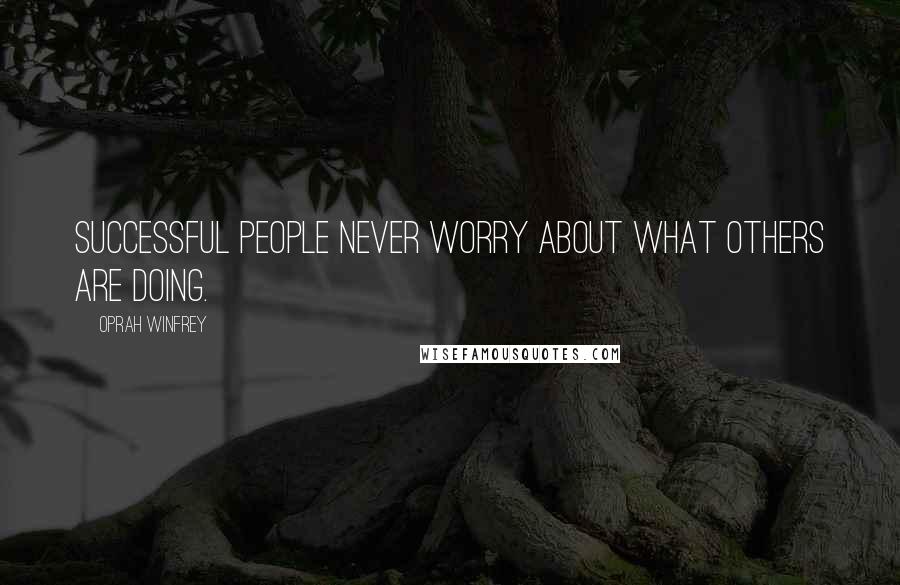 SUCCESSFUL PEOPLE NEVER WORRY ABOUT WHAT OTHERS ARE DOING.

OPRAH WINFREY

WISEFAMOUSQUOTES.COM